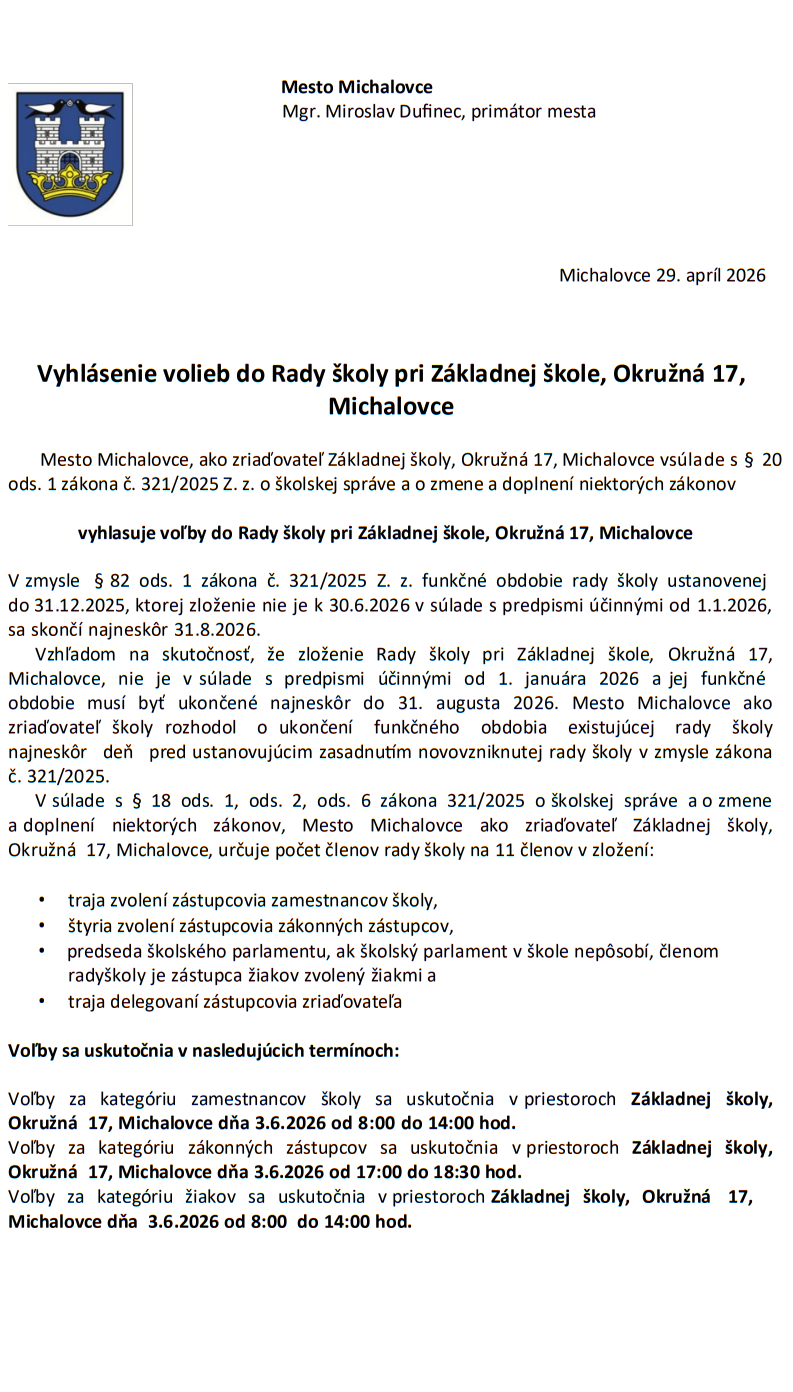 Mesto Michalovce
Mgr. Miroslav Dufinec, primátor mesta

Michalovce 29. apríl 2026

Vyhlásenie volieb do Rady školy pri Základnej škole, Okružná 17, Michalovce

Mesto Michalovce, ako zriaďovateľ Základnej školy, Okružná 17, Michalovce vsúlade s § 20 ods. 1 zákona č. 321/2025 Z. z. o školskej správe a o zmene a doplnení niektorých zákonov

vyhlasuje voľby do Rady školy pri Základnej škole, Okružná 17, Michalovce

V zmysle § 82 ods. 1 zákona č. 321/2025 Z. z. funkčné obdobie rady školy ustanovenej do 31.12.2025, ktorej zloženie nie je k 30.6.2026 v súlade s predpismi účinnými od 1.1.2026, sa skončí najneskôr 31.8.2026.

Vzhľadom na skutočnosť, že zloženie Rady školy pri Základnej škole, Okružná 17, Michalovce, nie je v súlade s predpismi účinnými od 1. januára 2026 a jej funkčné obdobie musí byť ukončené najneskôr do 31. augusta 2026. Mesto Michalovce ako zriaďovateľ školy rozhodol o ukončení funkčného obdobia existujúcej rady školy najneskôr deň pred ustanovujúcim zasadnutím novovzniknutej rady školy v zmysle zákona č. 321/2025.

V súlade s § 18 ods. 1, ods. 2, ods. 6 zákona 321/2025 o školskej správe a o zmene a doplnení niektorých zákonov, Mesto Michalovce ako zriaďovateľ Základnej školy, Okružná 17, Michalovce, určuje počet členov rady školy na 11 členov v zložení:

• traja zvolení zástupcovia zamestnancov školy,
• štyria zvolení zástupcovia zákonných zástupcov,
• predseda školského parlamentu, ak školský parlament v škole nepôsobí, členom radyškoly je zástupca žiakov zvolený žiakmi a
• traja delegovaní zástupcovia zriaďovateľa

Voľby sa uskutočnia v nasledujúcich termínoch:

Voľby za kategóriu zamestnancov školy sa uskutočnia v priestoroch Základnej školy, Okružná 17, Michalovce dňa 3.6.2026 od 8:00 do 14:00 hod.
Voľby za kategóriu zákonných zástupcov sa uskutočnia v priestoroch Základnej školy, Okružná 17, Michalovce dňa 3.6.2026 od 17:00 do 18:30 hod.
Voľby za kategóriu žiakov sa uskutočnia v priestoroch Základnej školy, Okružná 17, Michalovce dňa 3.6.2026 od 8:00 do 14:00 hod.